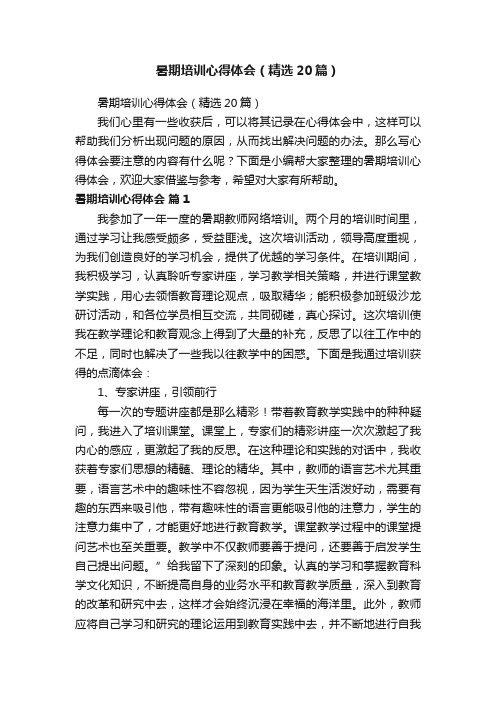 暑期培训心得体会（精选20篇）

暑期培训心得体会（精选20篇）

我们心里有一些收获后，可以将其记录在心得体会中，这样可以帮助我们分析出现问题的原因，从而找出解决问题的办法。那么写心得体会要注意的内容有什么呢？下面是小编帮大家整理的暑期培训心得体会，欢迎大家借鉴与参考，希望对大家有所帮助。

暑期培训心得体会 篇1

我参加了一年一度的暑期教师网络培训。两个月的培训时间里，通过学习让我感受颇多，受益匪浅。这次培训活动，领导高度重视，为我们创造良好的学习机会，提供了优越的学习条件。在培训期间，我积极学习，认真聆听专家讲座，学习教学相关策略，并进行课堂教学实践，用心去领悟教育理论观点，吸取精华；能积极参加班级沙龙研讨活动，和各位学员相互交流，共同砌磋，真心探讨。这次培训使我在教学理论和教育观念上得到了大量的补充，反思了以往工作中的不足，同时也解决了一些我以往教学中的困惑。下面是我通过培训获得的点滴体会：

1、专家讲座，引领前行

每一次的专题讲座都是那么精彩！带着教育教学实践中的种种疑问，我进入了培训课堂。课堂上，专家们的精彩讲座一次次激起了我内心的感应，更激起了我的反思。在这种理论和实践的对话中，我收获着专家们思想的精髓、理论的精华。其中，教师的语言艺术尤其重要，语言艺术中的趣味性不容忽视，因为学生天生活泼好动，需要有趣的东西来吸引他，带有趣味性的语言更能吸引他的注意力，学生的注意力集中了，才能更好地进行教育教学。课堂教学过程中的课堂提问艺术也至关重要。教学中不仅教师要善于提问，还要善于启发学生自己提出问题。”给我留下了深刻的印象。认真的学习和掌握教育科学文化知识，不断提高自身的业务水平和教育教学质量，深入到教育的改革和研究中去，这样才会始终沉浸在幸福的海洋里。此外，教师应将自己学习和研究的理论运用到教育实践中去，并不断地进行自我